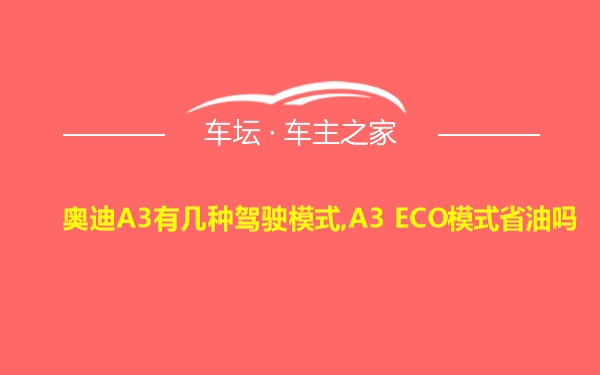 车坛 · 车主之家

奥迪A3有几种驾驶模式,A3 ECO模式省油吗